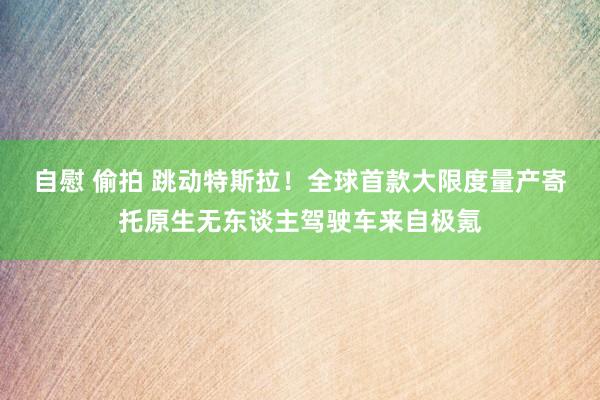 自慰 偷拍 跳动特斯拉！全球首款大限度量产寄托原生无东谈主驾驶车来自极氪